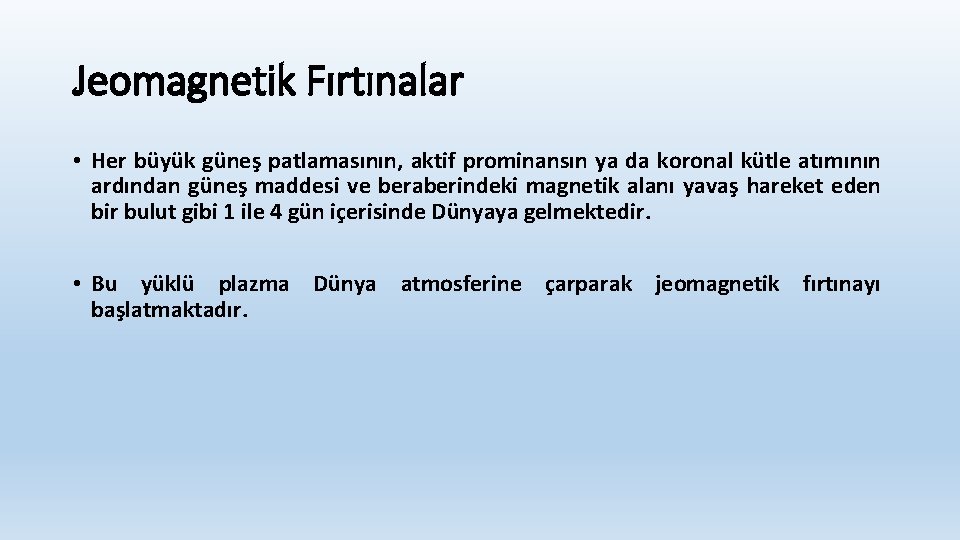 Jeomagnetik Fırtınalar

• Her büyük güneş patlamasının, aktif prominansın ya da koronal kütle atımının ardından güneş maddesi ve beraberindeki magnetik alanı yavaş hareket eden bir bulut gibi 1 ile 4 gün içerisinde Dünyaya gelmektedir.

• Bu yüklü plazma Dünya atmosferine çarparak jeomagnetik fırtınayı başlatmaktadır.